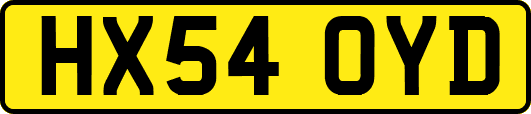 HX54 OYD